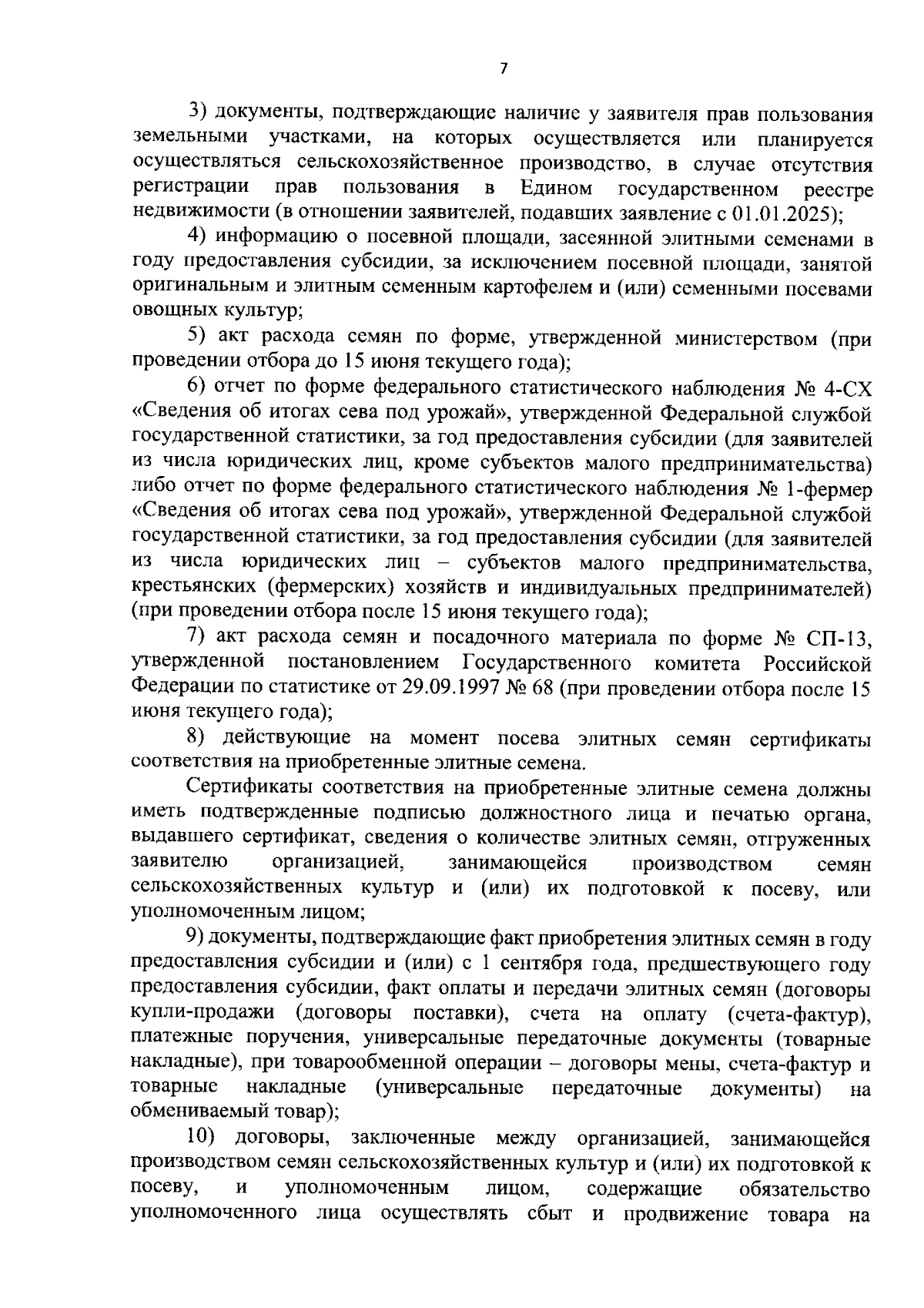 7

3) документы, подтверждающие наличие у заявителя прав пользования земельными участками, на которых осуществляется или планируется осуществляться сельскохозяйственное производство, в случае отсутствия регистрации прав пользования в Едином государственном реестре недвижимости (в отношении заявителей, подавших заявление с 01.01.2025);

4) информацию о посевной площади, засеянной элитными семенами в году предоставления субсидии, за исключением посевной площади, занятой оригинальным и элитным семенным картофелем и (или) семенными посевами овощных культур;

5) акт расхода семян по форме, утвержденной министерством (при проведении отбора до 15 июня текущего года);

6) отчет по форме федерального статистического наблюдения № 4-СХ «Сведения об итогах сева под урожай», утвержденной Федеральной службой государственной статистики, за год предоставления субсидии (для заявителей из числа юридических лиц, кроме субъектов малого предпринимательства) либо отчет по форме федерального статистического наблюдения № 1-фермер «Сведения об итогах сева под урожай», утвержденной Федеральной службой государственной статистики, за год предоставления субсидии (для заявителей из числа юридических лиц – субъектов малого предпринимательства, крестьянских (фермерских) хозяйств и индивидуальных предпринимателей) (при проведении отбора после 15 июня текущего года);

7) акт расхода семян и посадочного материала по форме № СП-13, утвержденной постановлением Государственного комитета Российской Федерации по статистике от 29.09.1997 № 68 (при проведении отбора после 15 июня текущего года);

8) действующие на момент посева элитных семян сертификаты соответствия на приобретенные элитные семена.

Сертификаты соответствия на приобретенные элитные семена должны иметь подтвержденные подписью должностного лица и печатью органа, выдавшего сертификат, сведения о количестве элитных семян, отгруженных заявителю организацией, занимающейся производством семян сельскохозяйственных культур и (или) их подготовкой к посеву, или уполномоченным лицом;

9) документы, подтверждающие факт приобретения элитных семян в году предоставления субсидии и (или) с 1 сентября года, предшествующего году предоставления субсидии, факт оплаты и передачи элитных семян (договоры купли-продажи (договоры поставки), счета на оплату (счета-фактур), платежные поручения, универсальные передаточные документы (товарные накладные), при товарообменной операции – договоры мены, счета-фактур и товарные накладные (универсальные передаточные документы) на обмениваемый товар);

10) договоры, заключенные между организацией, занимающейся производством семян сельскохозяйственных культур и (или) их подготовкой к посеву, и уполномоченным лицом, содержащие обязательство уполномоченного лица осуществлять сбыт и продвижение товара на